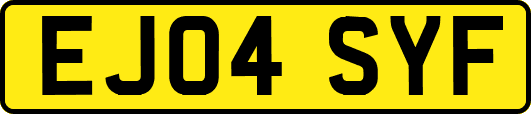 EJ04 SYF